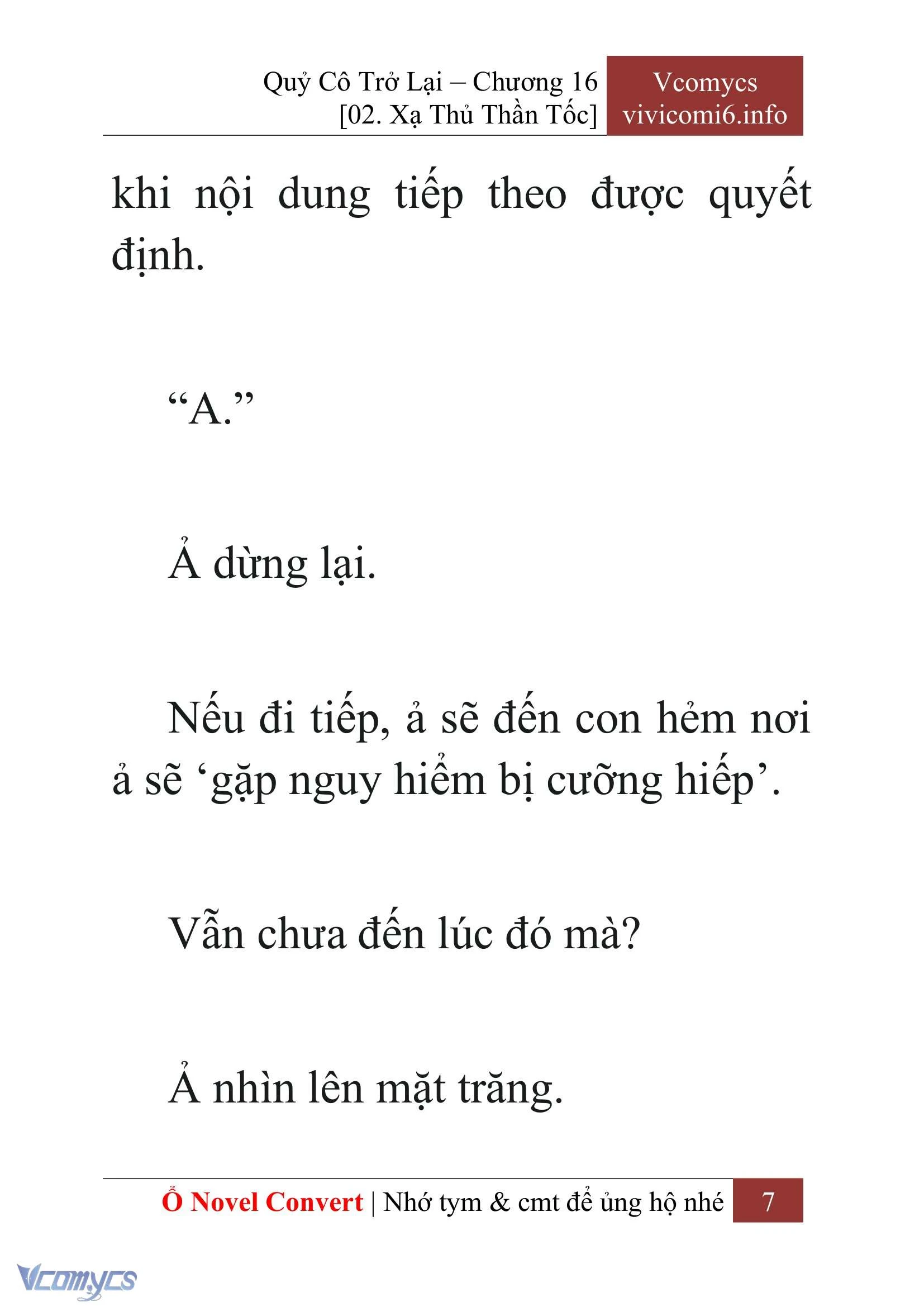 Quỷ Cô Trở Lại – Chương 16
[02. Xạ Thủ Thần Tốc]

Vcomycs
vivicomi6.info

khi nội dung tiếp theo được quyết định.

“A.”

Ả dừng lại.

Nếu đi tiếp, ả sẽ đến con hẻm nơi ả sẽ ‘gặp nguy hiểm bị cưỡng hiếp’.

Vẫn chưa đến lúc đó mà?

Ả nhìn lên mặt trăng.

Ổ Novel Convert | Nhớ tym & cmt để ủng hộ nhé 7

Vcomycs